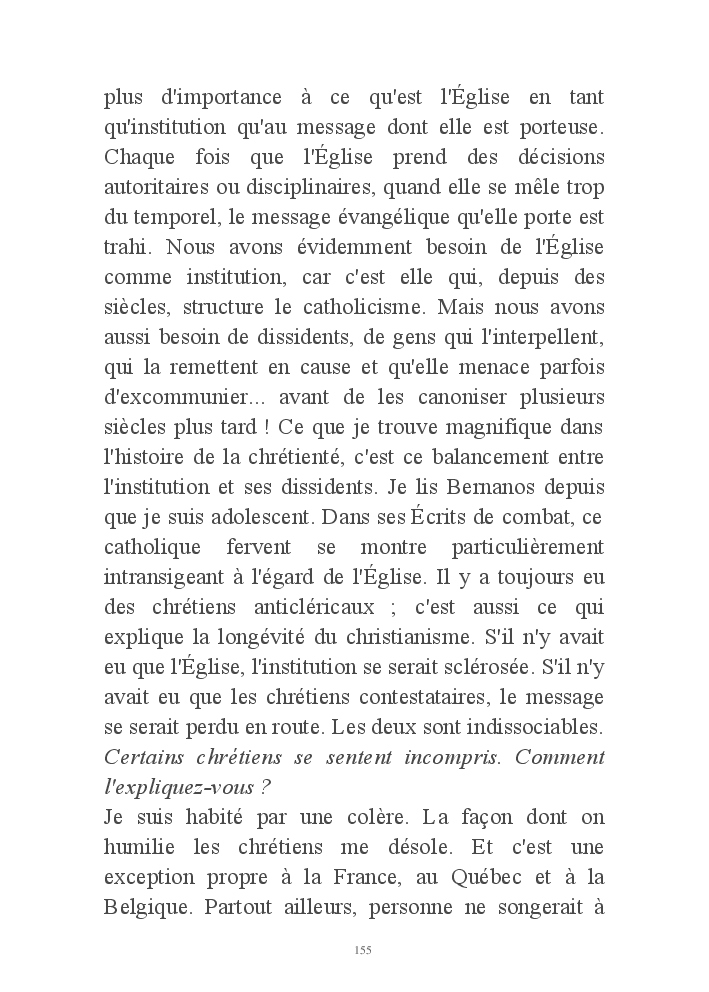 plus d'importance à ce qu'est l'Église en tant qu'institution qu'au message dont elle est porteuse. Chaque fois que l'Église prend des décisions autoritaires ou disciplinaires, quand elle se mêle trop du temporel, le message évangélique qu'elle porte est trahi. Nous avons évidemment besoin de l'Église comme institution, car c'est elle qui, depuis des siècles, structure le catholicisme. Mais nous avons aussi besoin de dissidents, de gens qui l'interpellent, qui la remettent en cause et qu'elle menace parfois d'excommunier... avant de les canoniser plusieurs siècles plus tard ! Ce que je trouve magnifique dans l'histoire de la chrétienté, c'est ce balancement entre l'institution et ses dissidents. Je lis Bernanos depuis que je suis adolescent. Dans ses Écrits de combat, ce catholique fervent se montre particulièrement intransigeant à l'égard de l'Église. Il y a toujours eu des chrétiens anticléricaux ; c'est aussi ce qui explique la longévité du christianisme. S'il n'y avait eu que l'Église, l'institution se serait sclérosée. S'il n'y avait eu que les chrétiens contestataires, le message se serait perdu en route. Les deux sont indissociables.
Certains chrétiens se sentent incompris. Comment l'expliquez-vous ?
Je suis habité par une colère. La façon dont on humilie les chrétiens me désole. Et c'est une exception propre à la France, au Québec et à la Belgique. Partout ailleurs, personne ne songerait à

155